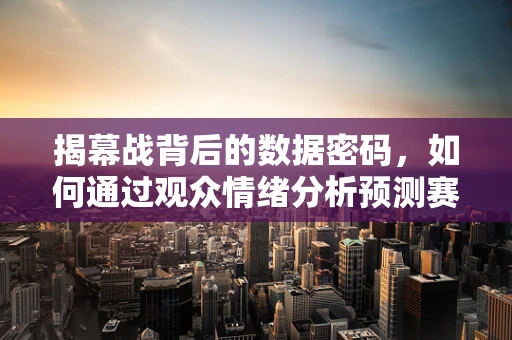 揭幕战背后的数据密码，如何通过观众情绪分析预测赛